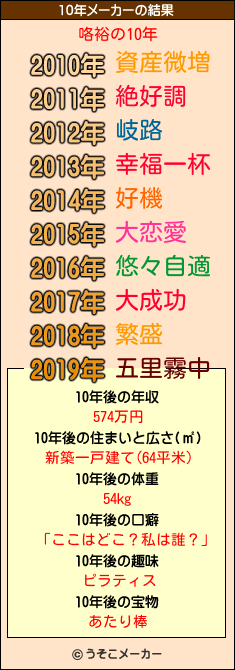 10年メーカーの結果

咯裕の10年

2010年 資産微増
2011年 絶好調
2012年 岐路
2013年 幸福一杯
2014年 好機
2015年 大恋愛
2016年 悠々自適
2017年 大成功
2018年 繁盛
2019年 五里霧中

10年後の年収
574万円
10年後の住まいと広さ(㎡)
新築一戸建て(64平米)
10年後の体重
54kg
10年後の口癖
「ここはどこ？私は誰？」
10年後の趣味
ピラティス
10年後の宝物
あたり棒

© うそこメーカー